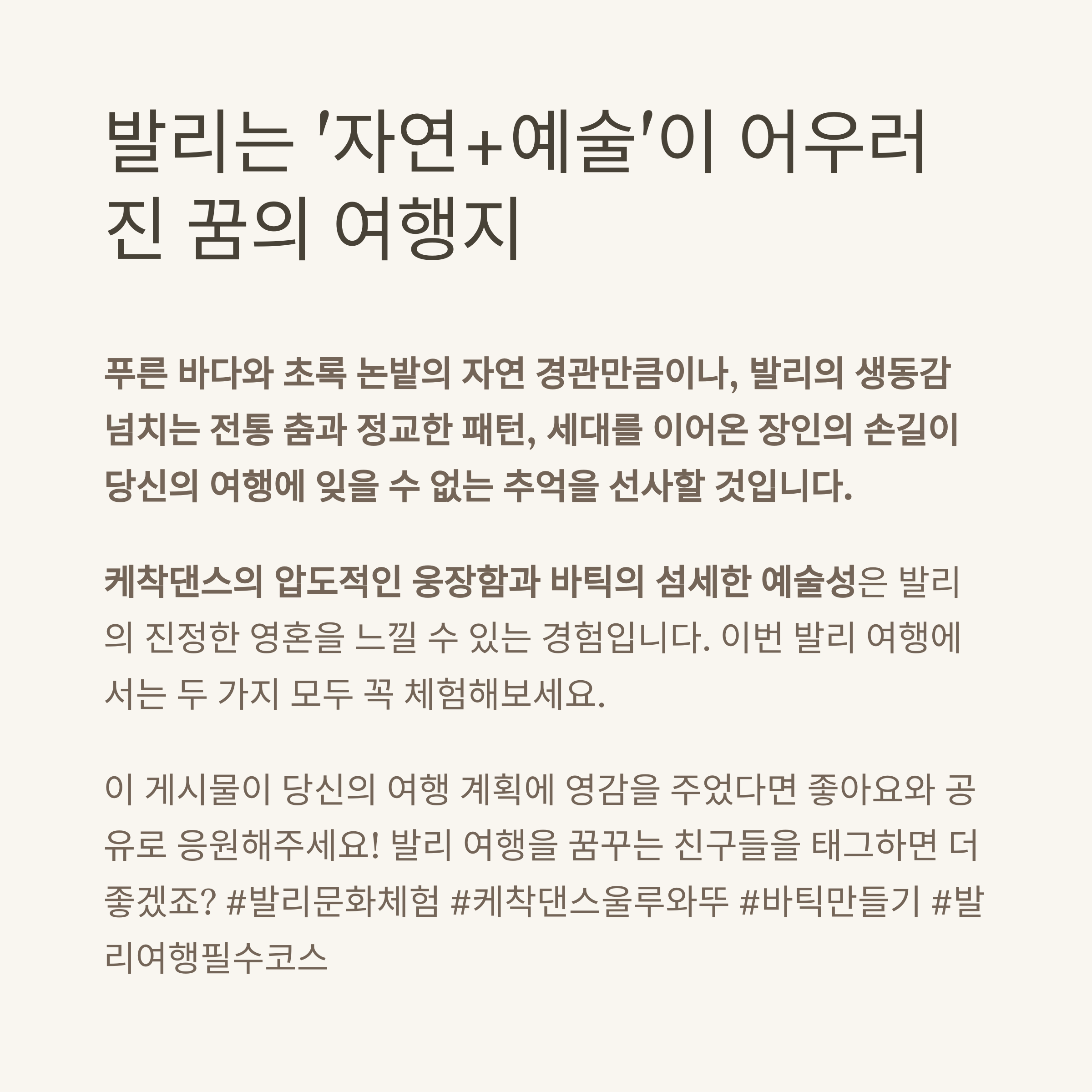 발리는 '자연+예술'이 어우러진 꿈의 여행지

푸른 바다와 초록 논밭의 자연 경관만큼이나, 발리의 생동감 넘치는 전통 춤과 정교한 패턴, 세대를 이어온 장인의 손길이 당신의 여행에 잊을 수 없는 추억을 선사할 것입니다.

케착댄스의 압도적인 웅장함과 바틱의 섬세한 예술성은 발리의 진정한 영혼을 느낄 수 있는 경험입니다. 이번 발리 여행에서는 두 가지 모두 꼭 체험해보세요.

이 게시물이 당신의 여행 계획에 영감을 주었다면 좋아요와 공유로 응원해주세요! 발리 여행을 꿈꾸는 친구들을 태그하면 더 좋겠죠? #발리문화체험 #케착댄스울루와뚜 #바틱만들기 #발리여행필수코스